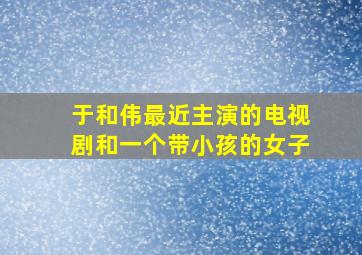 于和伟最近主演的电视剧和一个带小孩的女子